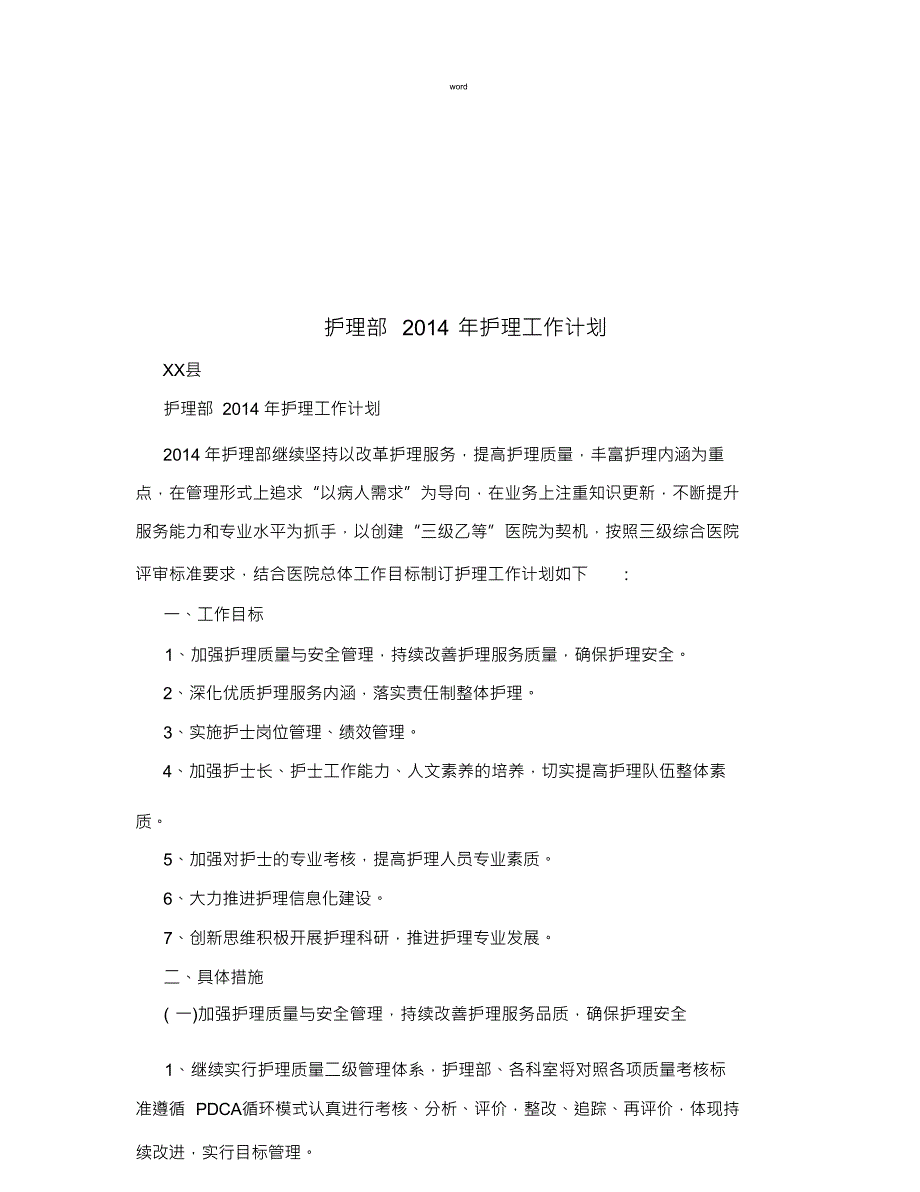 word

护理部 2014 年护理工作计划

XX县

护理部 2014 年护理工作计划

2014 年护理部继续坚持以改革护理服务，提高护理质量，丰富护理内涵为重点，在管理形式上追求“以病人需求”为导向，在业务上注重知识更新，不断提升服务能力和专业水平为抓手，以创建“三级乙等”医院为契机，按照三级综合医院评审标准要求，结合医院总体工作目标制订护理工作计划如下 :

一、工作目标

1、加强护理质量与安全管理，持续改善护理服务质量，确保护理安全。

2、深化优质护理服务内涵，落实责任制整体护理。

3、实施护士岗位管理、绩效管理。

4、加强护士长、护士工作能力、人文素养的培养，切实提高护理队伍整体素质。

5、加强对护士的专业考核，提高护理人员专业素质。

6、大力推进护理信息化建设。

7、创新思维积极开展护理科研，推进护理专业发展。

二、具体措施

( 一)加强护理质量与安全管理，持续改善护理服务品质，确保护理安全

1、继续实行护理质量二级管理体系，护理部、各科室将对照各项质量考核标准遵循 PDCA循环模式认真进行考核、分析、评价，整改、追踪、再评价，体现持续改进，实行目标管理。